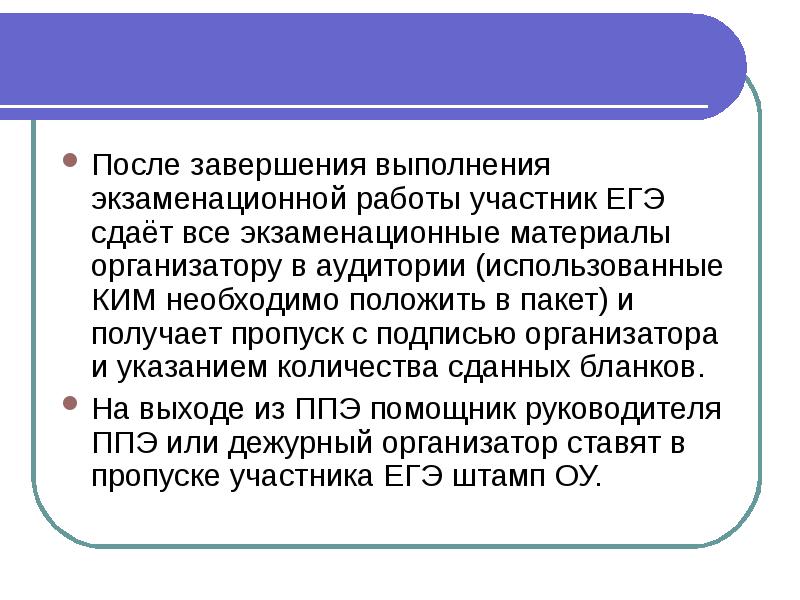 После завершения выполнения экзаменационной работы участник ЕГЭ сдаёт все экзаменационные материалы организатору в аудитории (использованные КИМ необходимо положить в пакет) и получает пропуск с подписью организатора и указанием количества сданных бланков.

На выходе из ППЭ помощник руководителя ППЭ или дежурный организатор ставят в пропуске участника ЕГЭ штамп ОУ.